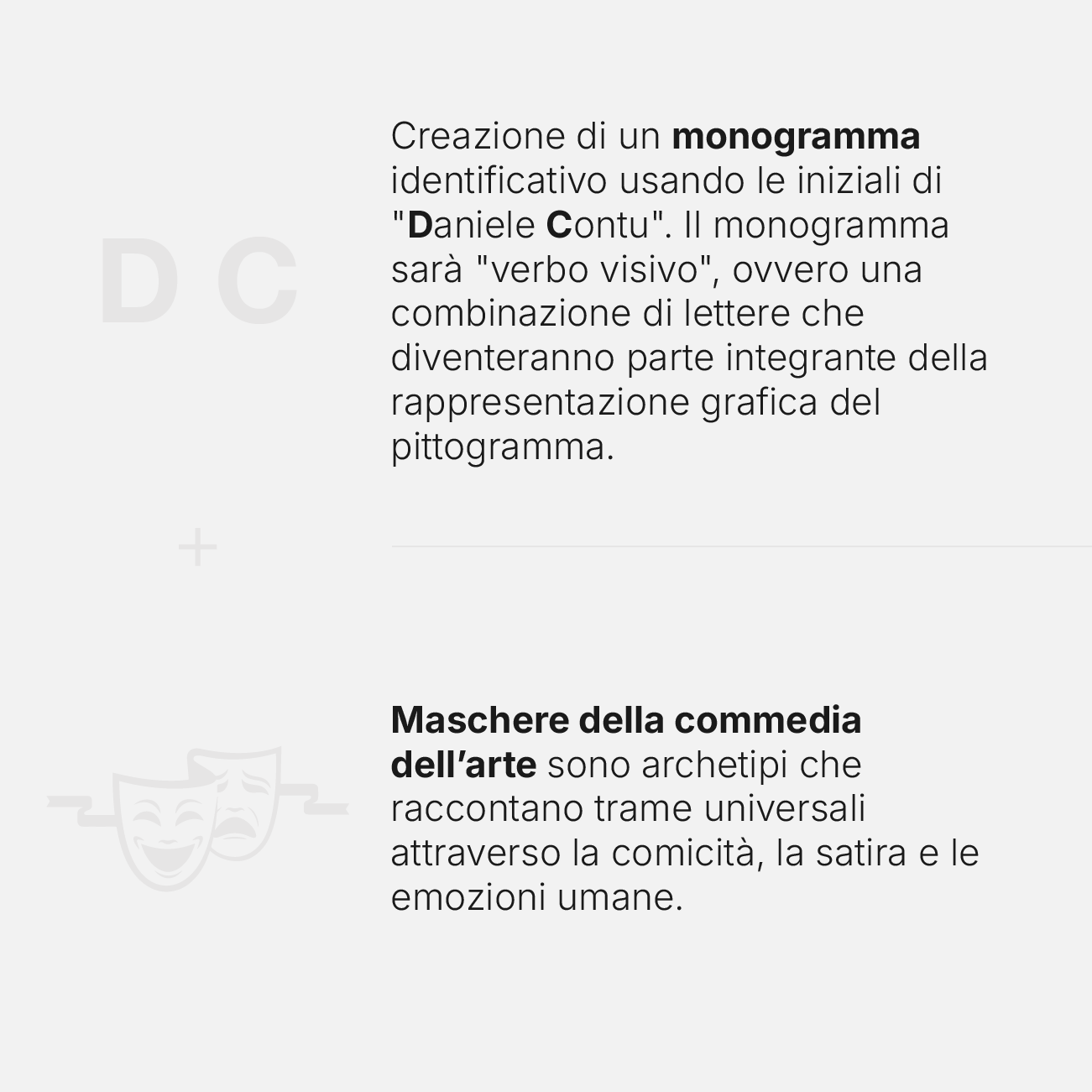 D C

Creazione di un monogramma identificativo usando le iniziali di "Daniele Contu". Il monogramma sarà "verbo visivo", ovvero una combinazione di lettere che diventeranno parte integrante della rappresentazione grafica del pittogramma.

+

Maschere della commedia dell'arte sono archetipi che raccontano trame universali attraverso la comicità, la satira e le emozioni umane.